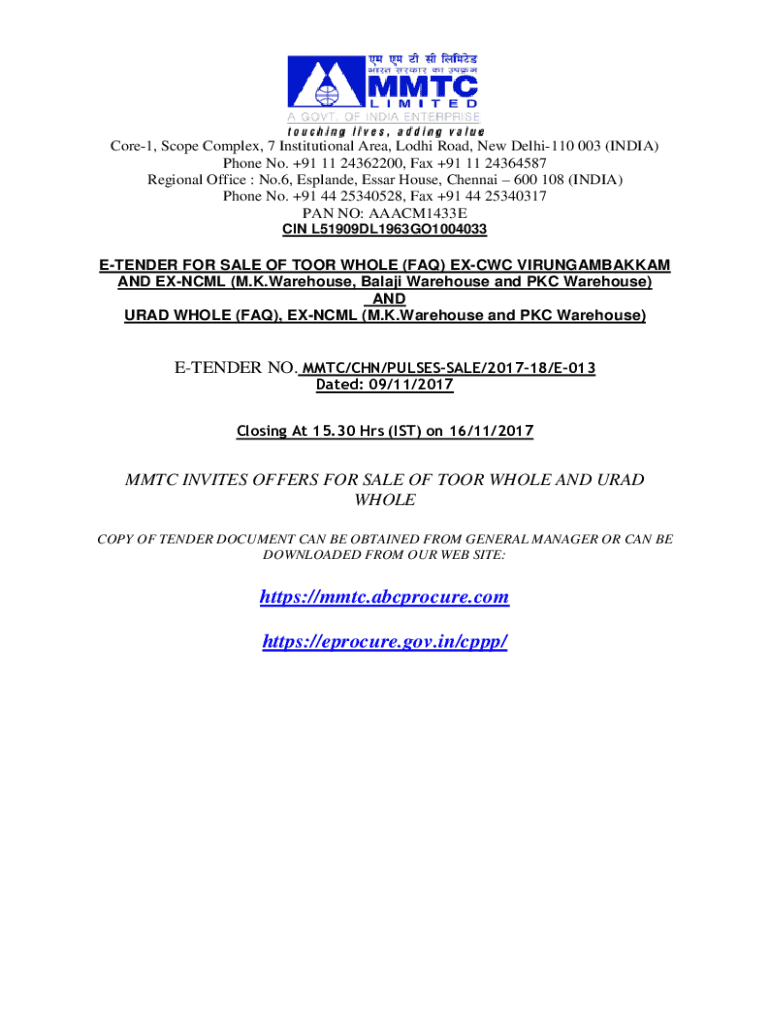 एम एम टी सी लिमिटेड
भारत सरकार का उपक्रम
MMTC
LIMITED
A GOVT. OF INDIA ENTERPRISE
touching lives, adding value

Core-1, Scope Complex, 7 Institutional Area, Lodhi Road, New Delhi-110 003 (INDIA)
Phone No. +91 11 24362200, Fax +91 11 24364587
Regional Office : No.6, Esplande, Essar House, Chennai – 600 108 (INDIA)
Phone No. +91 44 25340528, Fax +91 44 25340317
PAN NO: AAACM1433E
CIN L51909DL1963GO1004033

E-TENDER FOR SALE OF TOOR WHOLE (FAQ) EX-CWC VIRUNGAMBAKKAM AND EX-NCML (M.K.Warehouse, Balaji Warehouse and PKC Warehouse)
AND
URAD WHOLE (FAQ), EX-NCML (M.K.Warehouse and PKC Warehouse)

E-TENDER NO. MMTC/CHN/PULSES-SALE/2017-18/E-013
Dated: 09/11/2017

Closing At 15.30 Hrs (IST) on 16/11/2017

MMTC INVITES OFFERS FOR SALE OF TOOR WHOLE AND URAD WHOLE

COPY OF TENDER DOCUMENT CAN BE OBTAINED FROM GENERAL MANAGER OR CAN BE DOWNLOADED FROM OUR WEB SITE:

https://mmtc.abcprocure.com

https://eprocure.gov.in/cppp/